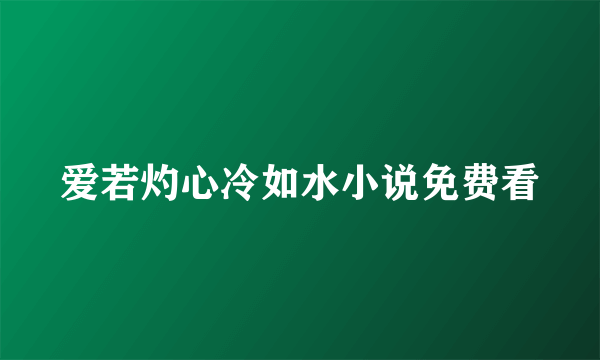 爱若灼心冷如水小说免费看